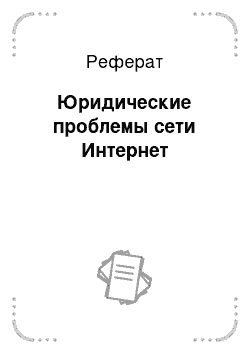 Реферат

Юридические проблемы сети Интернет